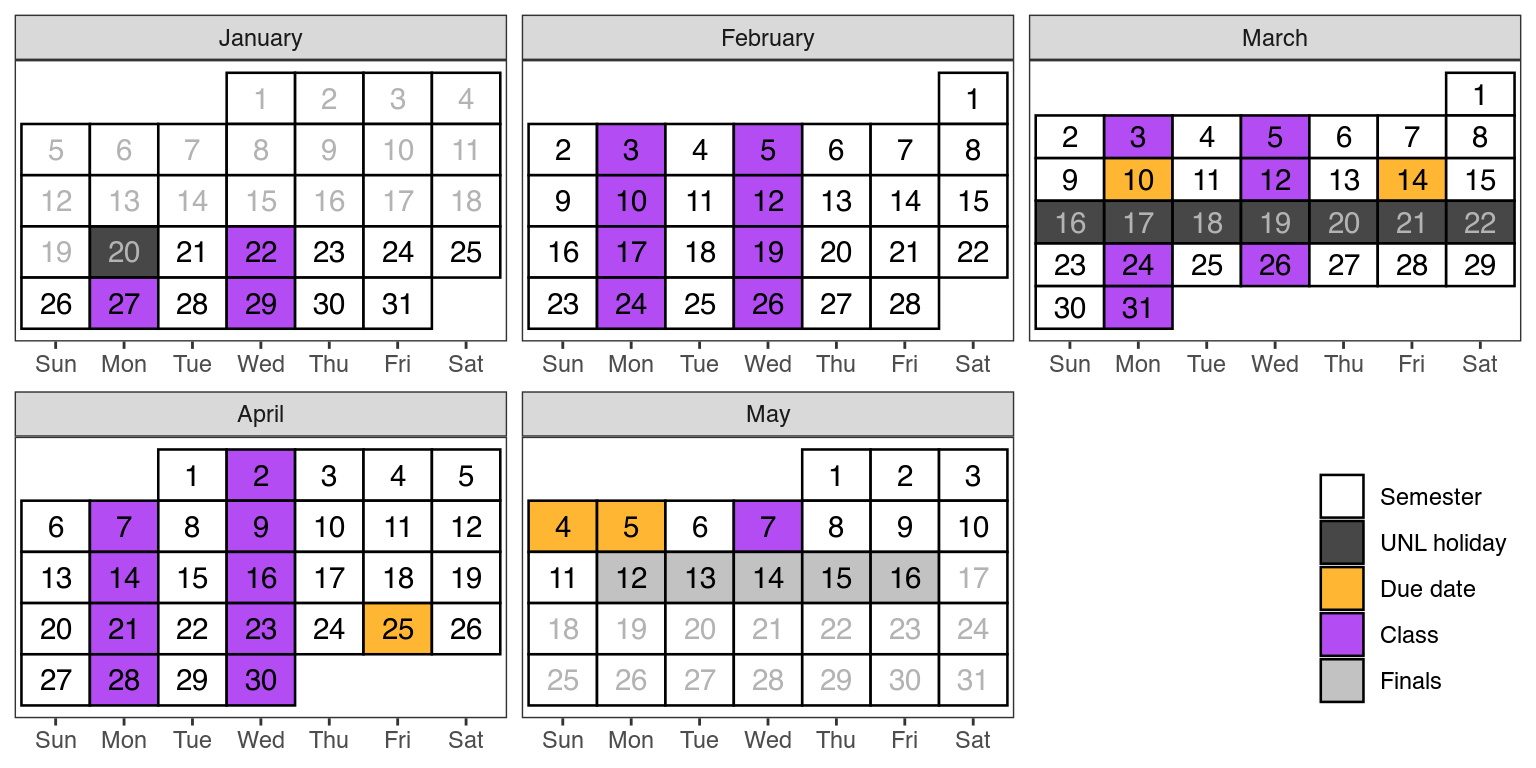 January

| Sun | Mon | Tue | Wed | Thu | Fri | Sat |
|---|---|---|---|---|---|---|
| | | | 1 | 2 | 3 | 4 |
| 5 | 6 | 7 | 8 | 9 | 10 | 11 |
| 12 | 13 | 14 | 15 | 16 | 17 | 18 |
| 19 | 20 | 21 | 22 | 23 | 24 | 25 |
| 26 | 27 | 28 | 29 | 30 | 31 | |

February

| Sun | Mon | Tue | Wed | Thu | Fri | Sat |
|---|---|---|---|---|---|---|
| | | | | | | 1 |
| 2 | 3 | 4 | 5 | 6 | 7 | 8 |
| 9 | 10 | 11 | 12 | 13 | 14 | 15 |
| 16 | 17 | 18 | 19 | 20 | 21 | 22 |
| 23 | 24 | 25 | 26 | 27 | 28 | |

March

| Sun | Mon | Tue | Wed | Thu | Fri | Sat |
|---|---|---|---|---|---|---|
| | | | | | | 1 |
| 2 | 3 | 4 | 5 | 6 | 7 | 8 |
| 9 | 10 | 11 | 12 | 13 | 14 | 15 |
| 16 | 17 | 18 | 19 | 20 | 21 | 22 |
| 23 | 24 | 25 | 26 | 27 | 28 | 29 |
| 30 | 31 | | | | | |

April

| Sun | Mon | Tue | Wed | Thu | Fri | Sat |
|---|---|---|---|---|---|---|
| | | 1 | 2 | 3 | 4 | 5 |
| 6 | 7 | 8 | 9 | 10 | 11 | 12 |
| 13 | 14 | 15 | 16 | 17 | 18 | 19 |
| 20 | 21 | 22 | 23 | 24 | 25 | 26 |
| 27 | 28 | 29 | 30 | | | |

May

| Sun | Mon | Tue | Wed | Thu | Fri | Sat |
|---|---|---|---|---|---|---|
| | | | | 1 | 2 | 3 |
| 4 | 5 | 6 | 7 | 8 | 9 | 10 |
| 11 | 12 | 13 | 14 | 15 | 16 | 17 |
| 18 | 19 | 20 | 21 | 22 | 23 | 24 |
| 25 | 26 | 27 | 28 | 29 | 30 | 31 |

Semester
UNL holiday
Due date
Class
Finals